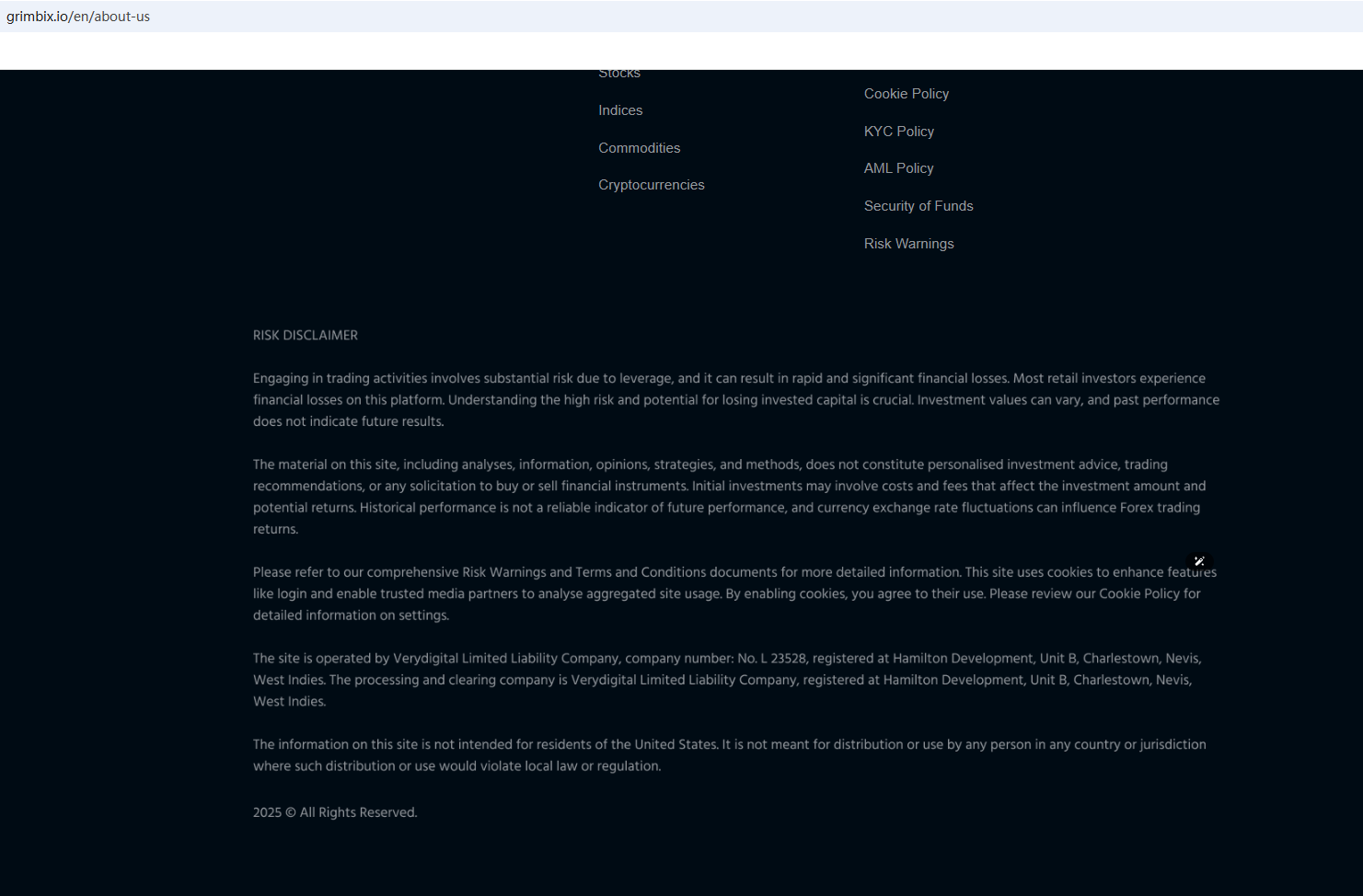 grimbix.io/en/about-us

Stocks

Indices

Commodities

Cryptocurrencies

Cookie Policy

KYC Policy

AML Policy

Security of Funds

Risk Warnings

RISK DISCLAIMER

Engaging in trading activities involves substantial risk due to leverage, and it can result in rapid and significant financial losses. Most retail investors experience financial losses on this platform. Understanding the high risk and potential for losing invested capital is crucial. Investment values can vary, and past performance does not indicate future results.

The material on this site, including analyses, information, opinions, strategies, and methods, does not constitute personalised investment advice, trading recommendations, or any solicitation to buy or sell financial instruments. Initial investments may involve costs and fees that affect the investment amount and potential returns. Historical performance is not a reliable indicator of future performance, and currency exchange rate fluctuations can influence Forex trading returns.

Please refer to our comprehensive Risk Warnings and Terms and Conditions documents for more detailed information. This site uses cookies to enhance features like login and enable trusted media partners to analyse aggregated site usage. By enabling cookies, you agree to their use. Please review our Cookie Policy for detailed information on settings.

The site is operated by Verydigital Limited Liability Company, company number: No. L 23528, registered at Hamilton Development, Unit B, Charlestown, Nevis, West Indies. The processing and clearing company is Verydigital Limited Liability Company, registered at Hamilton Development, Unit B, Charlestown, Nevis, West Indies.

The information on this site is not intended for residents of the United States. It is not meant for distribution or use by any person in any country or jurisdiction where such distribution or use would violate local law or regulation.

2025 © All Rights Reserved.